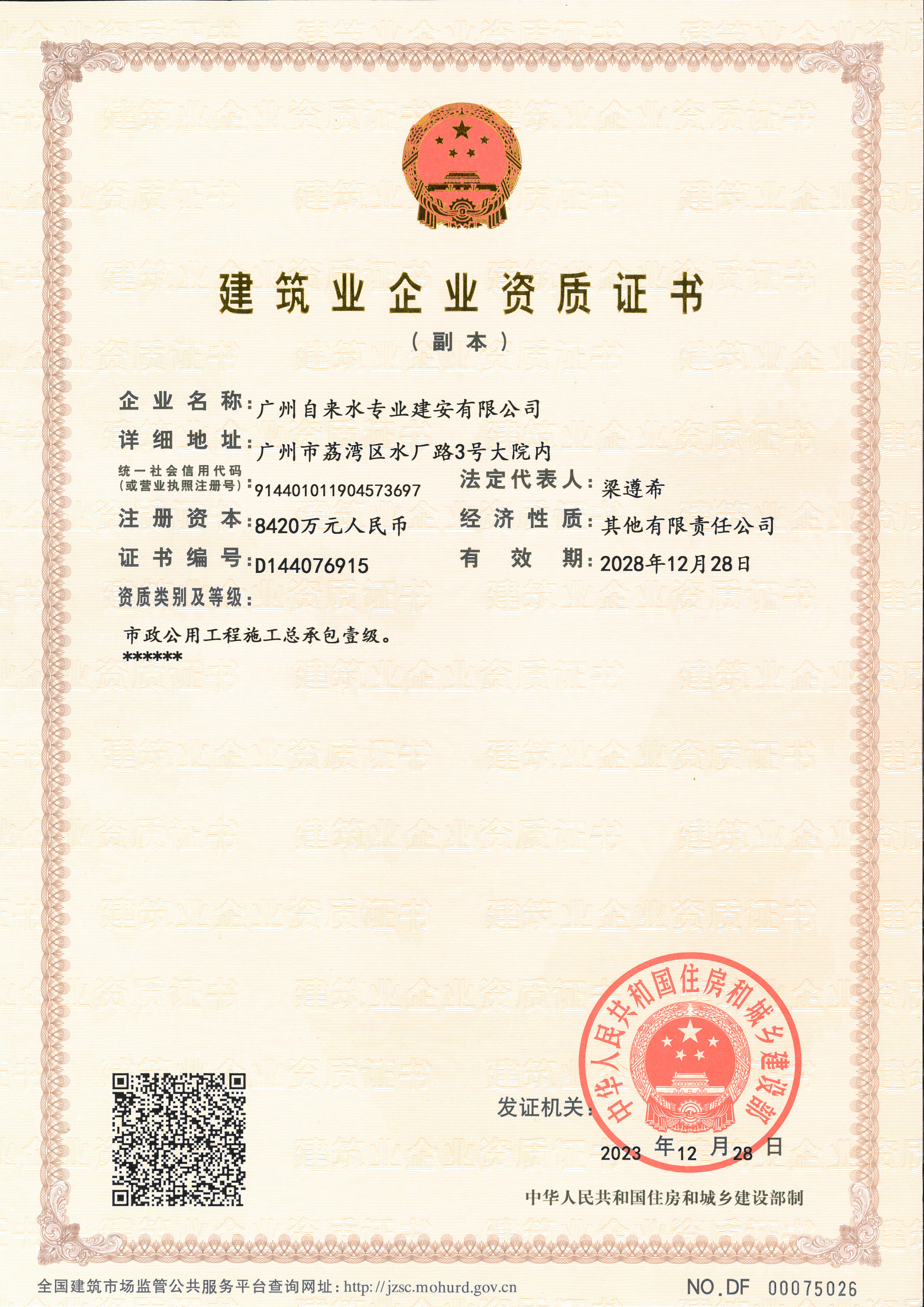 建筑业企业资质证书

（副本）

企业名称：广州自来水专业建安有限公司

详细地址：广州市荔湾区水厂路3号大院内

统一社会信用代码（或营业执照注册号）：914401011904573697　　法定代表人：梁遵希

注册资本：8420万元人民币　　经济性质：其他有限责任公司

证书编号：D144076915　　有效期：2028年12月28日

资质类别及等级：

市政公用工程施工总承包壹级。
******

发证机关：

中华人民共和国住房和城乡建设部

2023年12月28日

中华人民共和国住房和城乡建设部制

全国建筑市场监管公共服务平台查询网址：http://jzsc.mohurd.gov.cn

NO.DF 00075026